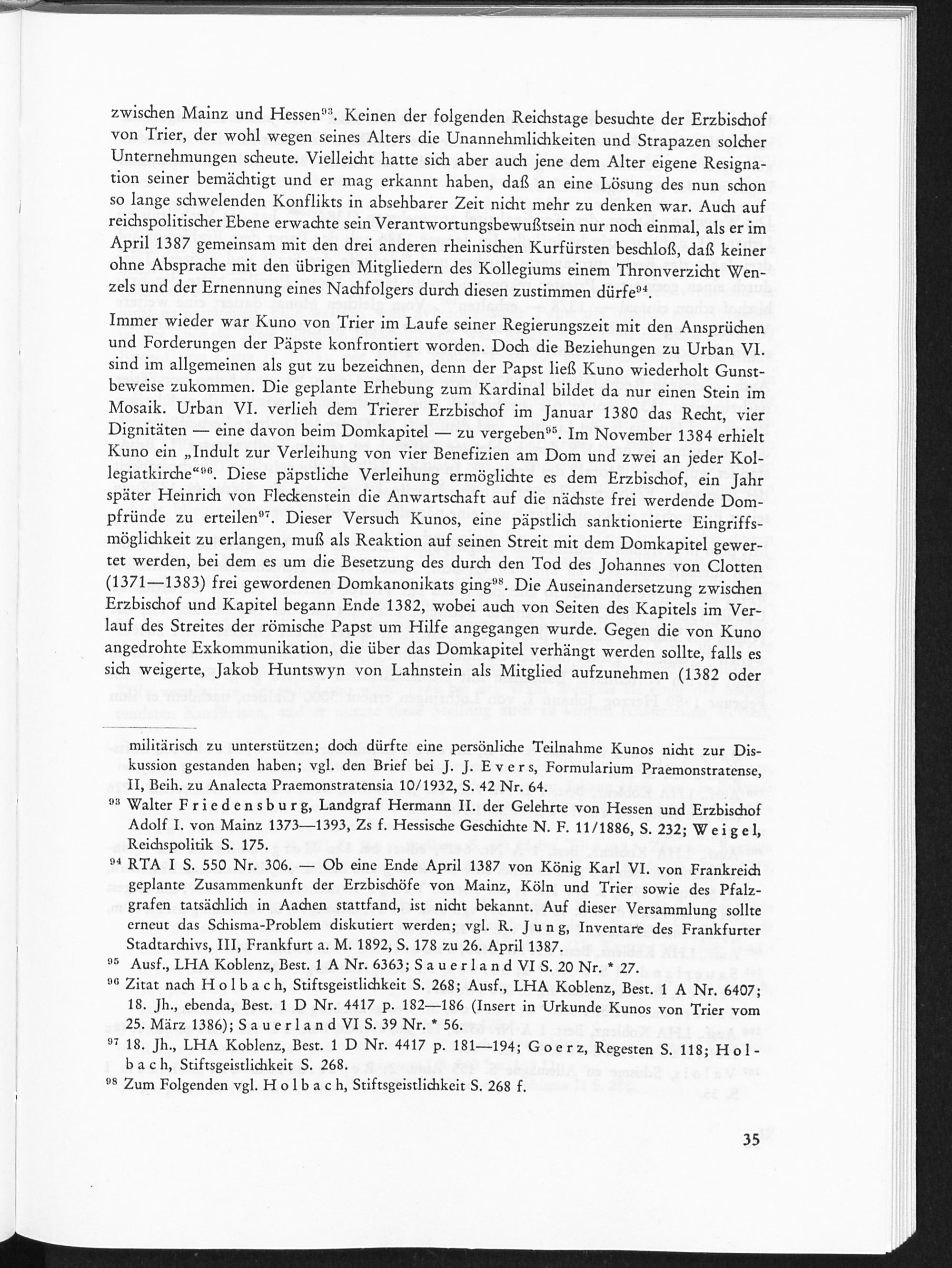 zwischen Mainz und Hessen$^{93}$. Keinen der folgenden Reichstage besuchte der Erzbischof von Trier, der wohl wegen seines Alters die Unannehmlichkeiten und Strapazen solcher Unternehmungen scheute. Vielleicht hatte sich aber auch jene dem Alter eigene Resignation seiner bemächtigt und er mag erkannt haben, daß an eine Lösung des nun schon so lange schwelenden Konflikts in absehbarer Zeit nicht mehr zu denken war. Auch auf reichspolitischer Ebene erwachte sein Verantwortungsbewußtsein nur noch einmal, als er im April 1387 gemeinsam mit den drei anderen rheinischen Kurfürsten beschloß, daß keiner ohne Absprache mit den übrigen Mitgliedern des Kollegiums einem Thronverzicht Wenzels und der Ernennung eines Nachfolgers durch diesen zustimmen dürfe$^{94}$.

Immer wieder war Kuno von Trier im Laufe seiner Regierungszeit mit den Ansprüchen und Forderungen der Päpste konfrontiert worden. Doch die Beziehungen zu Urban VI. sind im allgemeinen als gut zu bezeichnen, denn der Papst ließ Kuno wiederholt Gunstbeweise zukommen. Die geplante Erhebung zum Kardinal bildet da nur einen Stein im Mosaik. Urban VI. verlieh dem Trierer Erzbischof im Januar 1380 das Recht, vier Dignitäten — eine davon beim Domkapitel — zu vergeben$^{95}$. Im November 1384 erhielt Kuno ein „Indult zur Verleihung von vier Benefizien am Dom und zwei an jeder Kollegiatkirche“$^{96}$. Diese päpstliche Verleihung ermöglichte es dem Erzbischof, ein Jahr später Heinrich von Fleckenstein die Anwartschaft auf die nächste frei werdende Dompfründe zu erteilen$^{97}$. Dieser Versuch Kunos, eine päpstlich sanktionierte Eingriffsmöglichkeit zu erlangen, muß als Reaktion auf seinen Streit mit dem Domkapitel gewertet werden, bei dem es um die Besetzung des durch den Tod des Johannes von Clotten (1371—1383) frei gewordenen Domkanonikats ging$^{98}$. Die Auseinandersetzung zwischen Erzbischof und Kapitel begann Ende 1382, wobei auch von Seiten des Kapitels im Verlauf des Streites der römische Papst um Hilfe angegangen wurde. Gegen die von Kuno angedrohte Exkommunikation, die über das Domkapitel verhängt werden sollte, falls es sich weigerte, Jakob Huntswyn von Lahnstein als Mitglied aufzunehmen (1382 oder

militärisch zu unterstützen; doch dürfte eine persönliche Teilnahme Kunos nicht zur Diskussion gestanden haben; vgl. den Brief bei J. J. Evers, Formularium Praemonstratense, II, Beih. zu Analecta Praemonstratensia 10/1932, S. 42 Nr. 64.

$^{93}$ Walter Friedensburg, Landgraf Hermann II. der Gelehrte von Hessen und Erzbischof Adolf I. von Mainz 1373—1393, Zs f. Hessische Geschichte N. F. 11/1886, S. 232; Weigel, Reichspolitik S. 175.

$^{94}$ RTA I S. 550 Nr. 306. — Ob eine Ende April 1387 von König Karl VI. von Frankreich geplante Zusammenkunft der Erzbischöfe von Mainz, Köln und Trier sowie des Pfalzgrafen tatsächlich in Aachen stattfand, ist nicht bekannt. Auf dieser Versammlung sollte erneut das Schisma-Problem diskutiert werden; vgl. R. Jung, Inventare des Frankfurter Stadtarchivs, III, Frankfurt a. M. 1892, S. 178 zu 26. April 1387.

$^{95}$ Ausf., LHA Koblenz, Best. 1 A Nr. 6363; Sauerland VI S. 20 Nr. * 27.

$^{96}$ Zitat nach Holbach, Stiftsgeistlichkeit S. 268; Ausf., LHA Koblenz, Best. 1 A Nr. 6407; 18. Jh., ebenda, Best. 1 D Nr. 4417 p. 182—186 (Insert in Urkunde Kunos von Trier vom 25. März 1386); Sauerland VI S. 39 Nr. * 56.

$^{97}$ 18. Jh., LHA Koblenz, Best. 1 D Nr. 4417 p. 181—194; Goerz, Regesten S. 118; Holbach, Stiftsgeistlichkeit S. 268.

$^{98}$ Zum Folgenden vgl. Holbach, Stiftsgeistlichkeit S. 268 f.

35